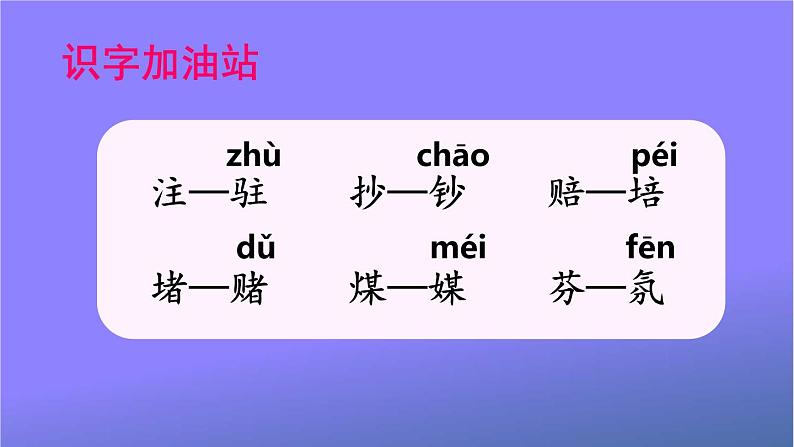 识字加油站

zhù
注—驻

chāo
抄—钞

péi
赔—培

dǔ
堵—赌

méi
煤—媒

fēn
芬—氛